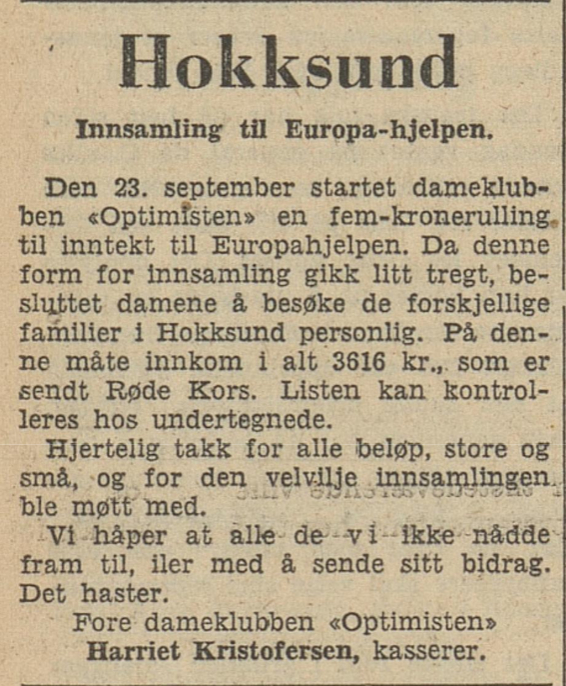 Hokksund

Innsamling til Europa-hjelpen.

Den 23. september startet dameklubben «Optimisten» en fem-kronerulling til inntekt til Europahjelpen. Da denne form for innsamling gikk litt tregt, besluttet damene å besøke de forskjellige familier i Hokksund personlig. På denne måte innkom i alt 3616 kr., som er sendt Røde Kors. Listen kan kontrolleres hos undertegnede.

Hjertelig takk for alle beløp, store og små, og for den velvilje innsamlingen ble møtt med.

Vi håper at alle de vi ikke nådde fram til, iler med å sende sitt bidrag. Det haster.

Fore dameklubben «Optimisten»
Harriet Kristofersen, kasserer.